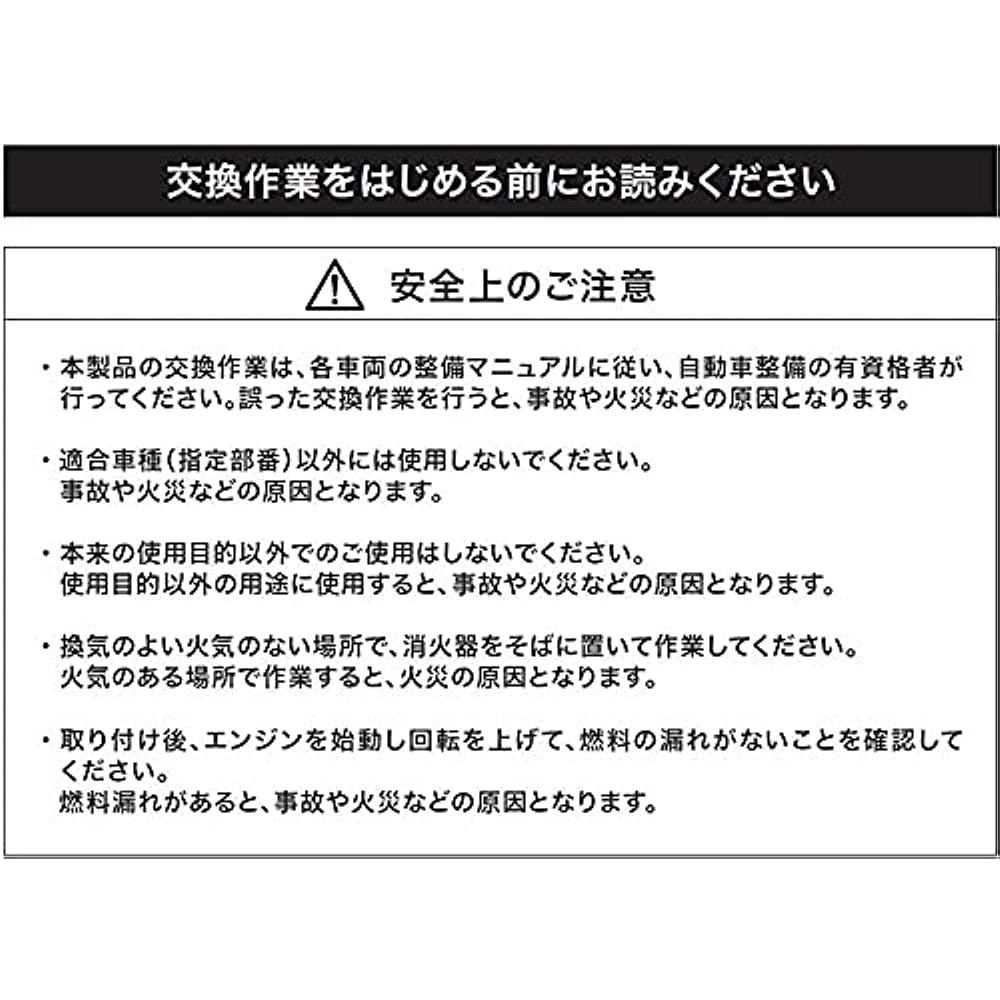 交換作業をはじめる前にお読みください

安全上のご注意

・本製品の交換作業は、各車両の整備マニュアルに従い、自動車整備の有資格者が行ってください。誤った交換作業を行うと、事故や火災などの原因となります。

・適合車種（指定部番）以外には使用しないでください。
事故や火災などの原因となります。

・本来の使用目的以外でのご使用はしないでください。
使用目的以外の用途に使用すると、事故や火災などの原因となります。

・換気のよい火気のない場所で、消火器をそばに置いて作業してください。
火気のある場所で作業すると、火災の原因となります。

・取り付け後、エンジンを始動し回転を上げて、燃料の漏れがないことを確認してください。
燃料漏れがあると、事故や火災などの原因となります。